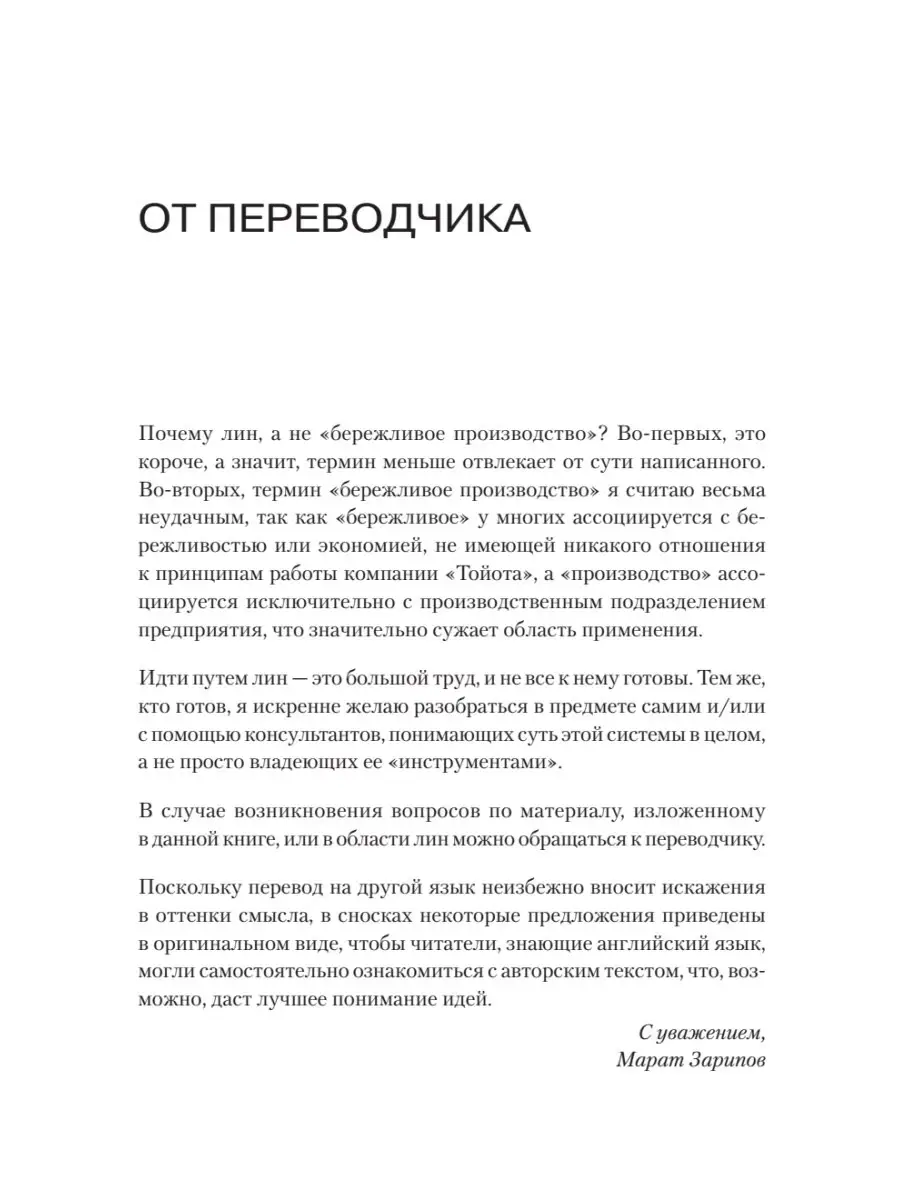 ОТ ПЕРЕВОДЧИКА

Почему лин, а не «бережливое производство»? Во-первых, это короче, а значит, термин меньше отвлекает от сути написанного. Во-вторых, термин «бережливое производство» я считаю весьма неудачным, так как «бережливое» у многих ассоциируется с бережливостью или экономией, не имеющей никакого отношения к принципам работы компании «Тойота», а «производство» ассоциируется исключительно с производственным подразделением предприятия, что значительно сужает область применения.

Идти путем лин — это большой труд, и не все к нему готовы. Тем же, кто готов, я искренне желаю разобраться в предмете самим и/или с помощью консультантов, понимающих суть этой системы в целом, а не просто владеющих ее «инструментами».

В случае возникновения вопросов по материалу, изложенному в данной книге, или в области лин можно обращаться к переводчику.

Поскольку перевод на другой язык неизбежно вносит искажения в оттенки смысла, в сносках некоторые предложения приведены в оригинальном виде, чтобы читатели, знающие английский язык, могли самостоятельно ознакомиться с авторским текстом, что, возможно, даст лучшее понимание идей.

С уважением,
Марат Зарипов